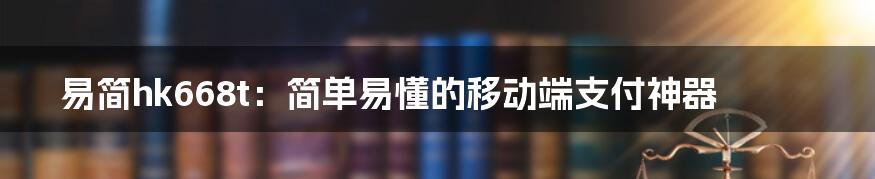 易简hk668t：简单易懂的移动端支付神器